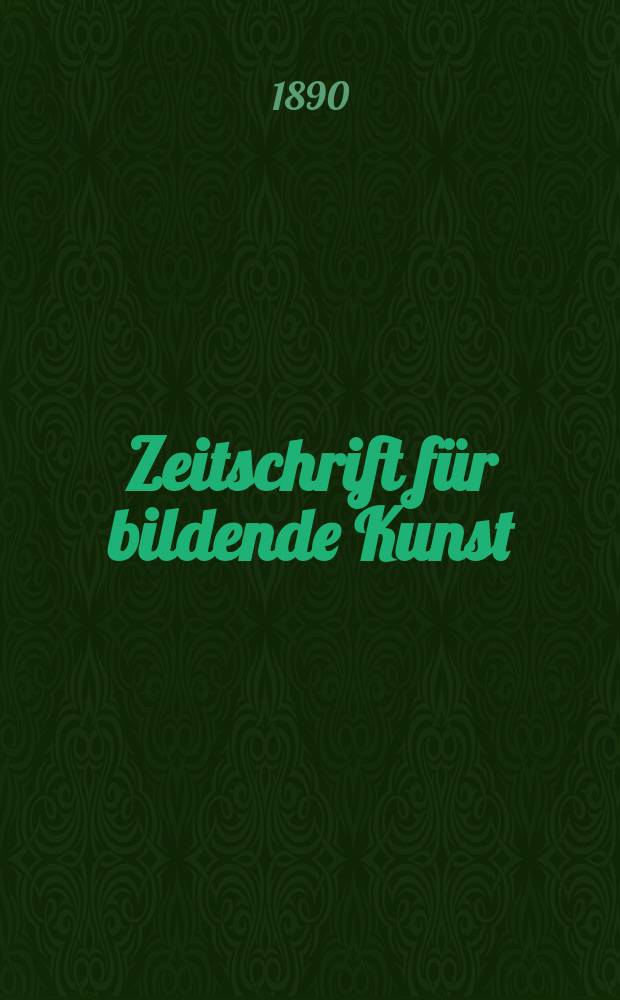 1890

Zeitschrift für bildende Kunst